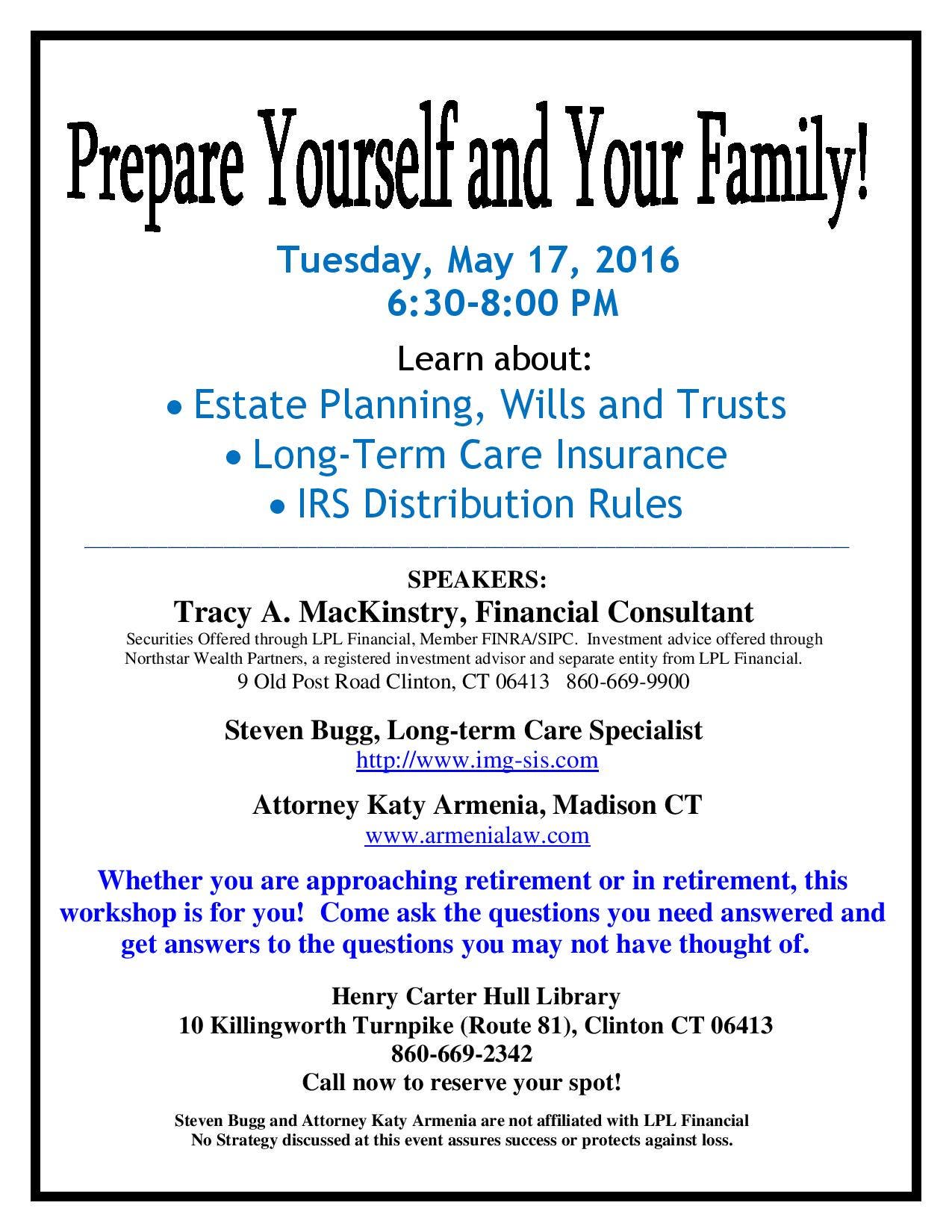 Prepare Yourself and Your Family!

Tuesday, May 17, 2016
6:30-8:00 PM

Learn about:

• Estate Planning, Wills and Trusts
• Long-Term Care Insurance
• IRS Distribution Rules

SPEAKERS:
Tracy A. MacKinstry, Financial Consultant
Securities Offered through LPL Financial, Member FINRA/SIPC. Investment advice offered through Northstar Wealth Partners, a registered investment advisor and separate entity from LPL Financial.
9 Old Post Road Clinton, CT 06413 860-669-9900

Steven Bugg, Long-term Care Specialist
http://www.img-sis.com

Attorney Katy Armenia, Madison CT
www.armenialaw.com

Whether you are approaching retirement or in retirement, this workshop is for you! Come ask the questions you need answered and get answers to the questions you may not have thought of.

Henry Carter Hull Library
10 Killingworth Turnpike (Route 81), Clinton CT 06413
860-669-2342
Call now to reserve your spot!

Steven Bugg and Attorney Katy Armenia are not affiliated with LPL Financial
No Strategy discussed at this event assures success or protects against loss.